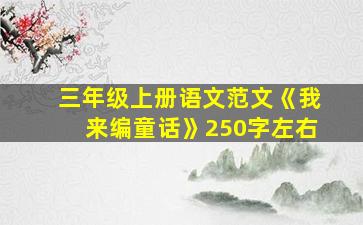 三年级上册语文范文《我来编童话》250字左右